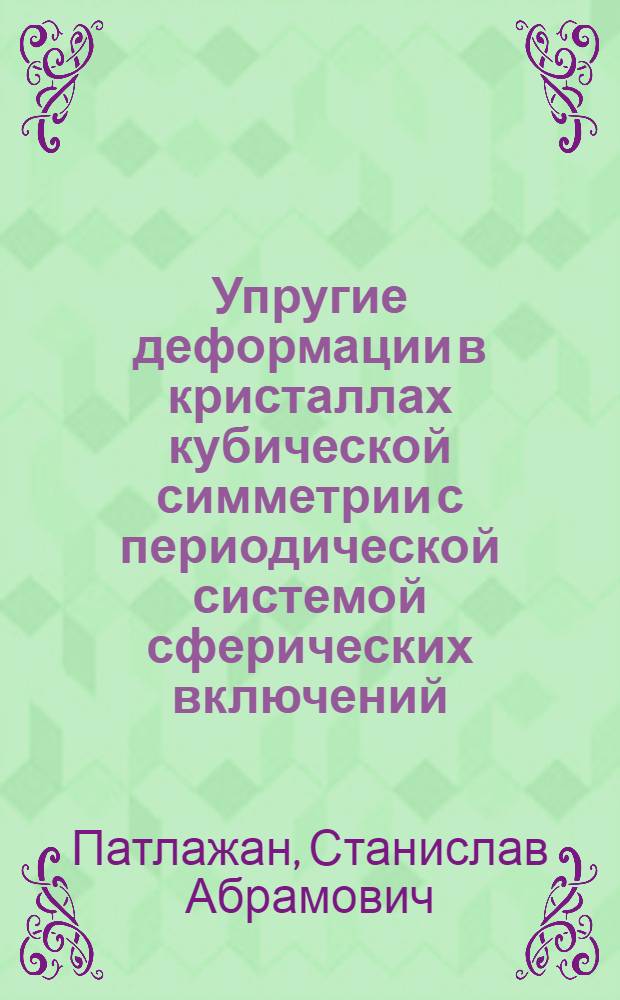 Упругие деформации в кристаллах кубической симметрии с периодической системой сферических включений

Патлажан, Станислав Абрамович